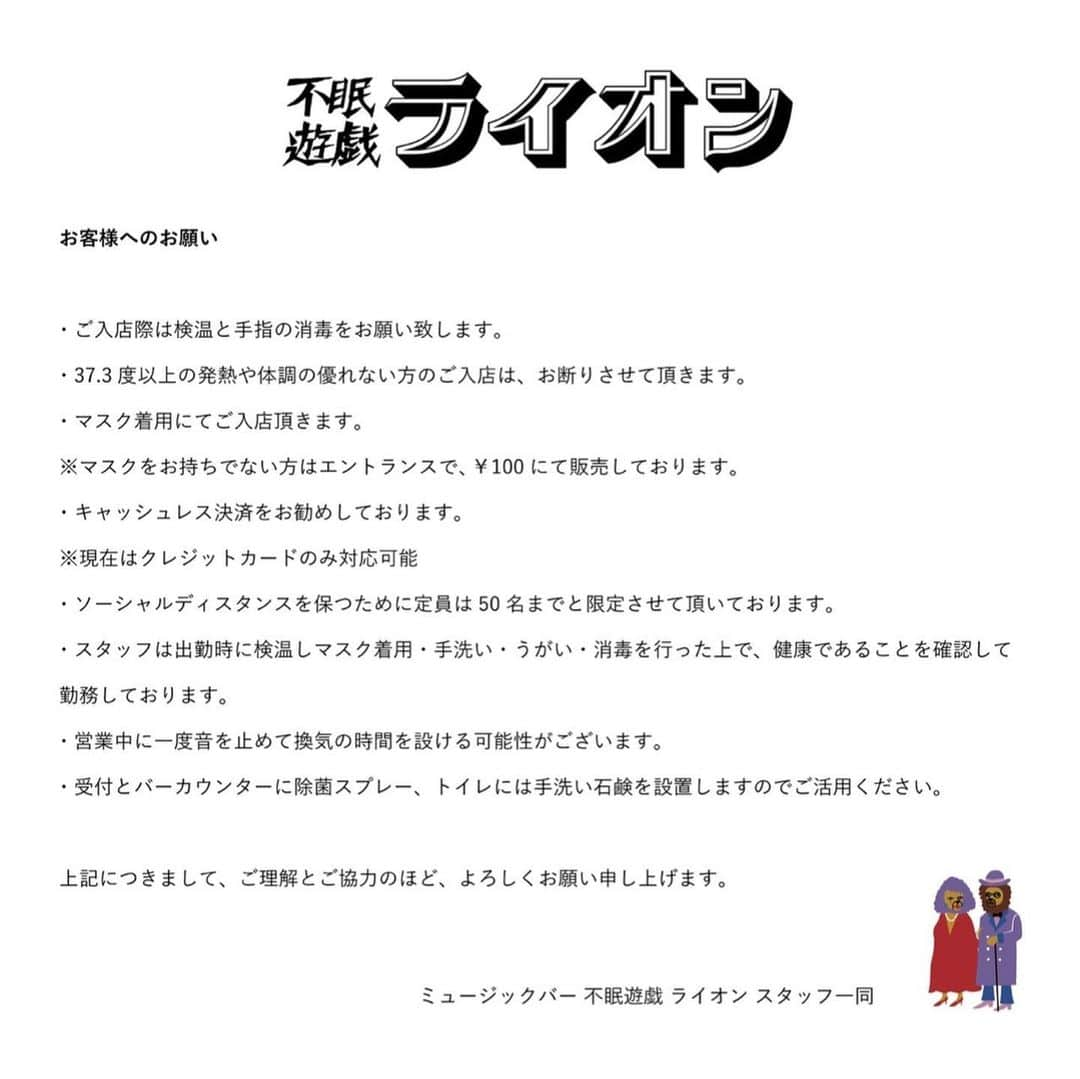 不眠遊戯 ライオン

お客様へのお願い

・ご入店際は検温と手指の消毒をお願い致します。

・37.3 度以上の発熱や体調の優れない方のご入店は、お断りさせて頂きます。

・マスク着用にてご入店頂きます。

※マスクをお持ちでない方はエントランスで、¥100 にて販売しております。

・キャッシュレス決済をお勧めしております。

※現在はクレジットカードのみ対応可能

・ソーシャルディスタンスを保つために定員は 50 名までと限定させて頂いております。

・スタッフは出勤時に検温しマスク着用・手洗い・うがい・消毒を行った上で、健康であることを確認して勤務しております。

・営業中に一度音を止めて換気の時間を設ける可能性がございます。

・受付とバーカウンターに除菌スプレー、トイレには手洗い石鹸を設置しますのでご活用ください。

上記につきまして、ご理解とご協力のほど、よろしくお願い申し上げます。

ミュージックバー 不眠遊戯 ライオン スタッフ一同